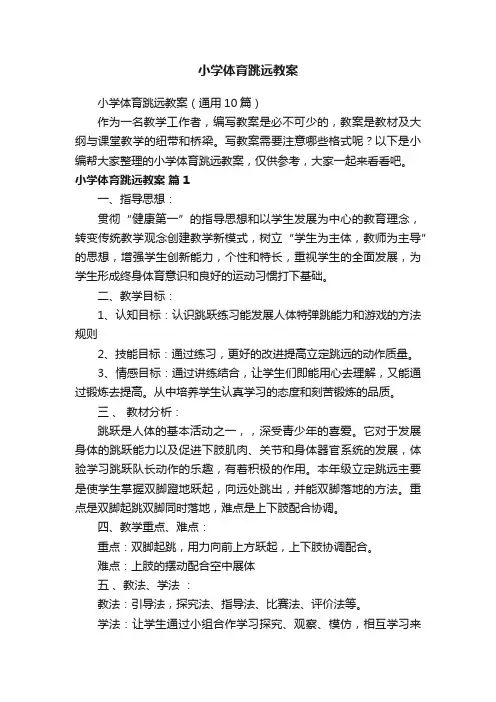 小学体育跳远教案

小学体育跳远教案（通用10篇）

作为一名教学工作者，编写教案是必不可少的，教案是教材及大纲与课堂教学的纽带和桥梁。写教案需要注意哪些格式呢？以下是小编帮大家整理的小学体育跳远教案，仅供参考，大家一起来看看吧。

小学体育跳远教案 篇1

一、指导思想：

贯彻“健康第一”的指导思想和以学生发展为中心的教育理念，转变传统教学观念创建教学新模式，树立“学生为主体，教师为主导”的思想，增强学生创新能力，个性和特长，重视学生的全面发展，为学生形成终身体育意识和良好的运动习惯打下基础。

二、教学目标：

1、认知目标：认识跳跃练习能发展人体特弹跳能力和游戏的方法规则

2、技能目标：通过练习，更好的改进提高立定跳远的动作质量。

3、情感目标：通过讲练结合，让学生们即能用心去理解，又能通过锻炼去提高。从中培养学生认真学习的态度和刻苦锻炼的品质。

三、 教材分析：

跳跃是人体的基本活动之一，，深受青少年的喜爱。它对于发展身体的跳跃能力以及促进下肢肌肉、关节和身体器官系统的发展，体验学习跳跃队长动作的乐趣，有着积极的作用。本年级立定跳远主要是使学生掌握双脚蹬地跃起，向远处跳出，并能双脚落地的方法。重点是双脚起跳双脚同时落地，难点是上下肢配合协调。

四、教学重点、难点：

重点：双脚起跳，用力向前上方跃起，上下肢协调配合。

难点：上肢的摆动配合空中展体

五、教法、学法 ：

教法：引导法，探究法、指导法、比赛法、评价法等。

学法：让学生通过小组合作学习探究、观察、模仿，相互学习来